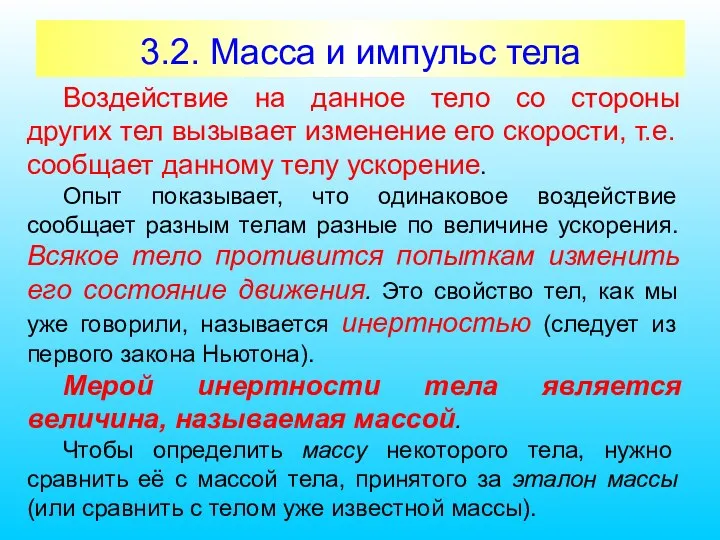 3.2. Масса и импульс тела

Воздействие на данное тело со стороны других тел вызывает изменение его скорости, т.е. сообщает данному телу ускорение.

Опыт показывает, что одинаковое воздействие сообщает разным телам разные по величине ускорения. Всякое тело противится попыткам изменить его состояние движения. Это свойство тел, как мы уже говорили, называется инертностью (следует из первого закона Ньютона).

Мерой инертности тела является величина, называемая массой.

Чтобы определить массу некоторого тела, нужно сравнить её с массой тела, принятого за эталон массы (или сравнить с телом уже известной массы).